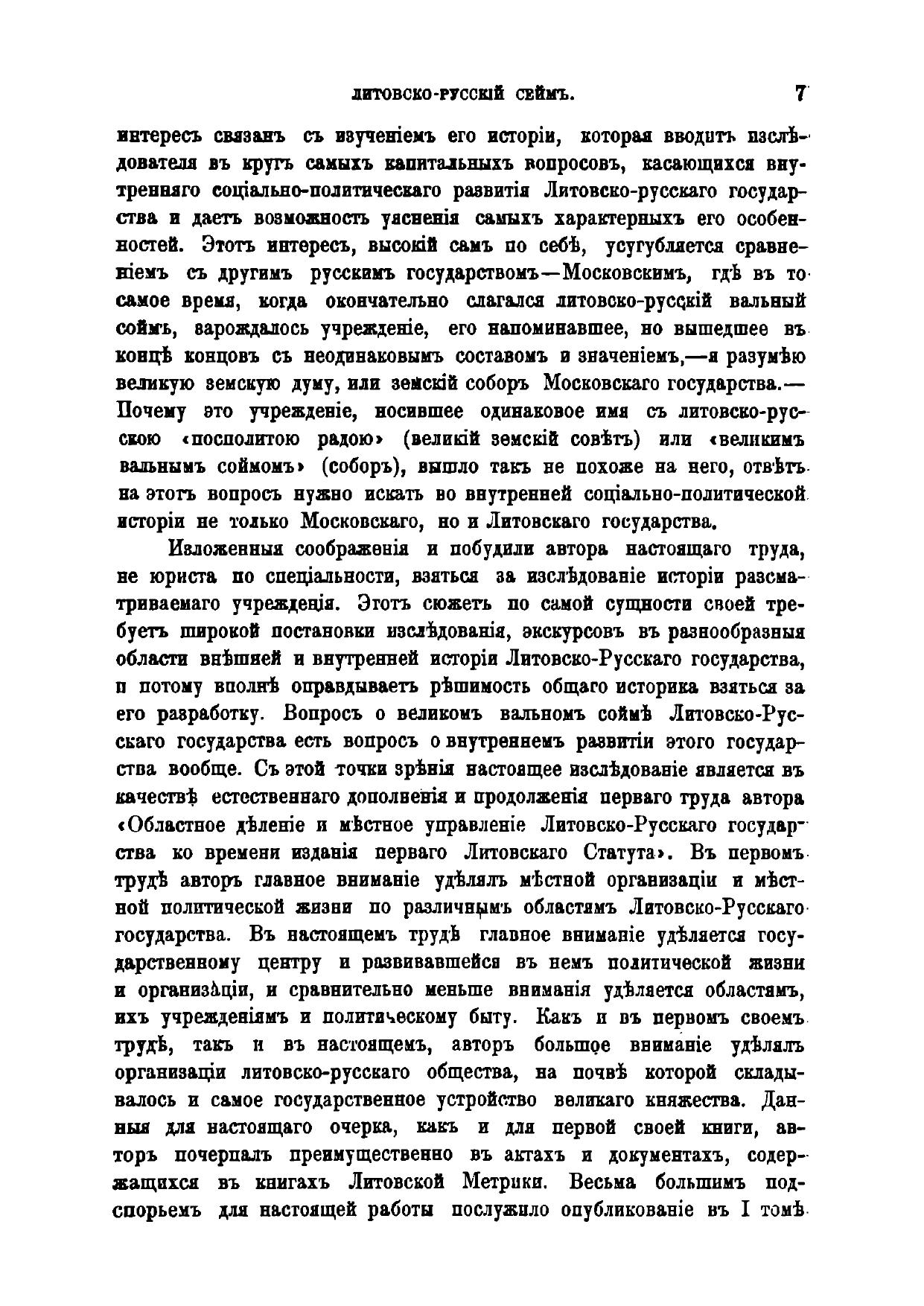 ЛИТОВСКО-РУССКІЙ СЕЙМЪ. 7

интересъ связанъ съ изученіемъ его исторіи, которая вводитъ изслѣдователя въ кругъ самыхъ капитальныхъ вопросовъ, касающихся внутренняго соціально-политическаго развитія Литовско-русскаго государства и даетъ возможность уясненія самыхъ характерныхъ его особенностей. Этотъ интересъ, высокій самъ по себѣ, усугубляется сравненіемъ съ другимъ русскимъ государствомъ—Московскимъ, гдѣ въ то самое время, когда окончательно слагался литовско-русскій вальный соймъ, зарождалось учрежденіе, его напоминавшее, но вышедшее въ концѣ концовъ съ неодинаковымъ составомъ и значеніемъ,—я разумѣю великую земскую думу, или земскій соборъ Московскаго государства.— Почему это учрежденіе, носившее одинаковое имя съ литовско-русскою «посполитою радою» (великій земскій совѣтъ) или «великимъ вальнымъ соймомъ» (соборъ), вышло такъ не похоже на него, отвѣтъ на этотъ вопросъ нужно искать во внутренней соціально-политической исторіи не только Московскаго, но и Литовскаго государства.

Изложенныя соображенія и побудили автора настоящаго труда, не юриста по спеціальности, взяться за изслѣдованіе исторіи разсматриваемаго учрежденія. Этотъ сюжетъ по самой сущности своей требуетъ широкой постановки изслѣдованія, экскурсовъ въ разнообразныя области внѣшней и внутренней исторіи Литовско-Русскаго государства, и потому вполнѣ оправдываетъ рѣшимость общаго историка взяться за его разработку. Вопросъ о великомъ вальномъ соймѣ Литовско-Русскаго государства есть вопросъ о внутреннемъ развитіи этого государства вообще. Съ этой точки зрѣнія настоящее изслѣдованіе является въ качествѣ естественнаго дополненія и продолженія перваго труда автора «Областное дѣленіе и мѣстное управленіе Литовско-Русскаго государства ко времени изданія перваго Литовскаго Статута». Въ первомъ трудѣ авторъ главное вниманіе удѣлялъ мѣстной организаціи и мѣстной политической жизни по различнымъ областямъ Литовско-Русскаго государства. Въ настоящемъ трудѣ главное вниманіе удѣляется государственному центру и развивавшейся въ немъ политической жизни и организаціи, и сравнительно меньше вниманія удѣляется областямъ, ихъ учрежденіямъ и политическому быту. Какъ и въ первомъ своемъ трудѣ, такъ и въ настоящемъ, авторъ большое вниманіе удѣлялъ организаціи литовско-русскаго общества, на почвѣ которой складывалось и самое государственное устройство великаго княжества. Данныя для настоящаго очерка, какъ и для первой своей книги, авторъ почерпалъ преимущественно въ актахъ и документахъ, содержащихся въ книгахъ Литовской Метрики. Весьма большимъ подспорьемъ для настоящей работы послужило опубликованіе въ I томѣ